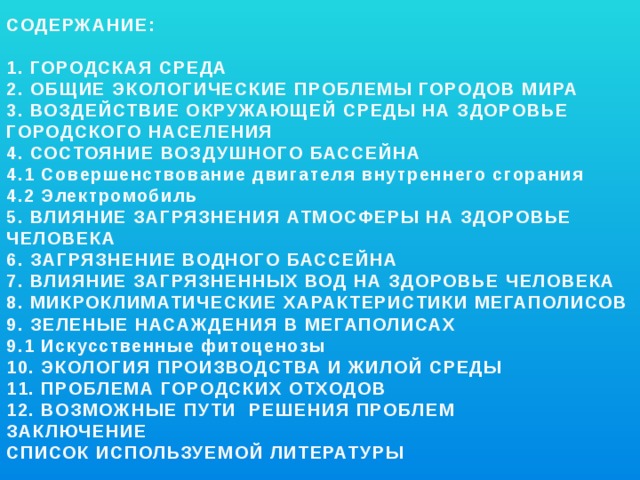 СОДЕРЖАНИЕ:

1. ГОРОДСКАЯ СРЕДА
2. ОБЩИЕ ЭКОЛОГИЧЕСКИЕ ПРОБЛЕМЫ ГОРОДОВ МИРА
3. ВОЗДЕЙСТВИЕ ОКРУЖАЮЩЕЙ СРЕДЫ НА ЗДОРОВЬЕ ГОРОДСКОГО НАСЕЛЕНИЯ
4. СОСТОЯНИЕ ВОЗДУШНОГО БАССЕЙНА
4.1 Совершенствование двигателя внутреннего сгорания
4.2 Электромобиль
5. ВЛИЯНИЕ ЗАГРЯЗНЕНИЯ АТМОСФЕРЫ НА ЗДОРОВЬЕ ЧЕЛОВЕКА
6. ЗАГРЯЗНЕНИЕ ВОДНОГО БАССЕЙНА
7. ВЛИЯНИЕ ЗАГРЯЗНЕННЫХ ВОД НА ЗДОРОВЬЕ ЧЕЛОВЕКА
8. МИКРОКЛИМАТИЧЕСКИЕ ХАРАКТЕРИСТИКИ МЕГАПОЛИСОВ
9. ЗЕЛЕНЫЕ НАСАЖДЕНИЯ В МЕГАПОЛИСАХ
9.1 Искусственные фитоценозы
10. ЭКОЛОГИЯ ПРОИЗВОДСТВА И ЖИЛОЙ СРЕДЫ
11. ПРОБЛЕМА ГОРОДСКИХ ОТХОДОВ
12. ВОЗМОЖНЫЕ ПУТИ РЕШЕНИЯ ПРОБЛЕМ
ЗАКЛЮЧЕНИЕ
СПИСОК ИСПОЛЬЗУЕМОЙ ЛИТЕРАТУРЫ